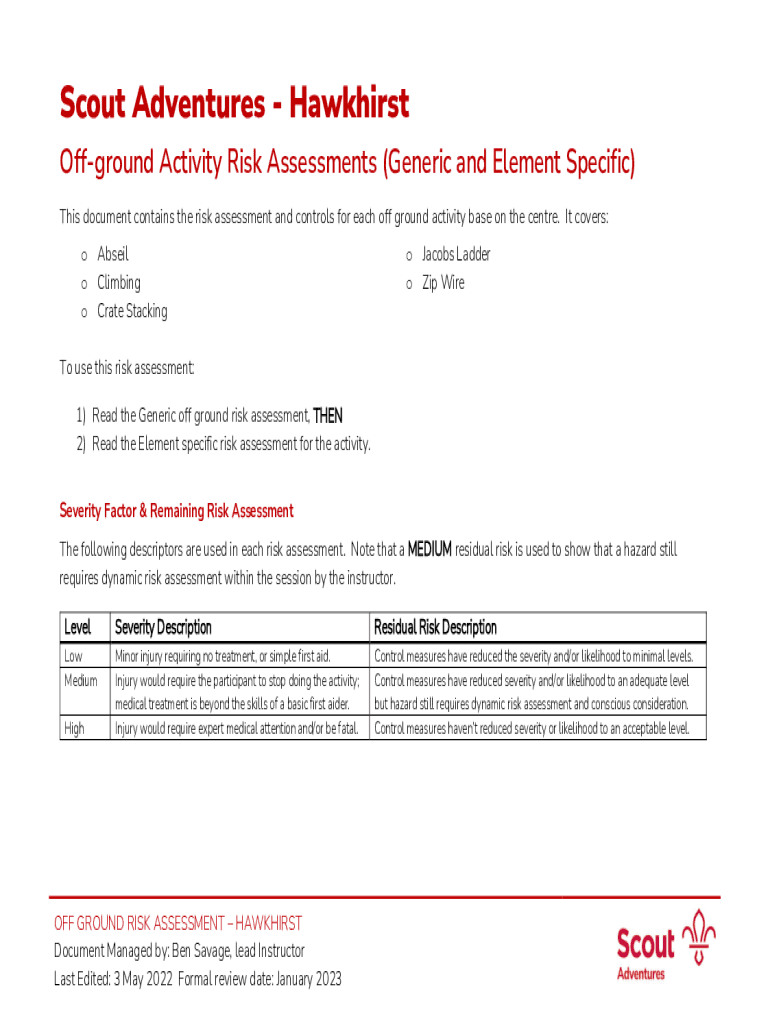 Scout Adventures - Hawkhirst

Off-ground Activity Risk Assessments (Generic and Element Specific)

This document contains the risk assessment and controls for each off ground activity base on the centre. It covers:

o Abseil
o Climbing
o Crate Stacking

o Jacobs Ladder
o Zip Wire

To use this risk assessment:

1) Read the Generic off ground risk assessment, THEN
2) Read the Element specific risk assessment for the activity.

Severity Factor & Remaining Risk Assessment

The following descriptors are used in each risk assessment. Note that a MEDIUM residual risk is used to show that a hazard still requires dynamic risk assessment within the session by the instructor.

| Level | Severity Description | Residual Risk Description |
|---|---|---|
| Low | Minor injury requiring no treatment, or simple first aid. | Control measures have reduced the severity and/or likelihood to minimal levels. |
| Medium | Injury would require the participant to stop doing the activity; medical treatment is beyond the skills of a basic first aider. | Control measures have reduced severity and/or likelihood to an adequate level but hazard still requires dynamic risk assessment and conscious consideration. |
| High | Injury would require expert medical attention and/or be fatal. | Control measures haven't reduced severity or likelihood to an acceptable level. |

OFF GROUND RISK ASSESSMENT – HAWKHIRST
Document Managed by: Ben Savage, lead Instructor
Last Edited: 3 May 2022 Formal review date: January 2023

Scout Adventures